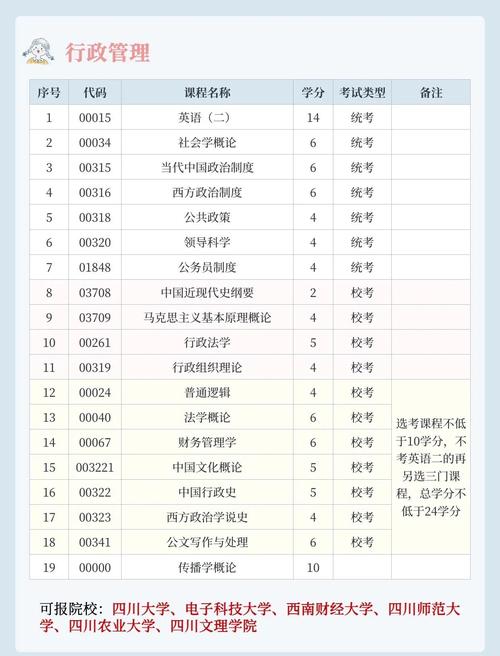 行政管理

| 序号 | 代码 | 课程名称 | 学分 | 考试类型 | 备注 |
|---|---|---|---|---|---|
| 1 | 00015 | 英语（二） | 14 | 统考 | |
| 2 | 00034 | 社会学概论 | 6 | 统考 | |
| 3 | 00315 | 当代中国政治制度 | 6 | 统考 | |
| 4 | 00316 | 西方政治制度 | 6 | 统考 | |
| 5 | 00318 | 公共政策 | 4 | 统考 | |
| 6 | 00320 | 领导科学 | 4 | 统考 | |
| 7 | 01848 | 公务员制度 | 4 | 统考 | |
| 8 | 03708 | 中国近现代史纲要 | 2 | 校考 | |
| 9 | 03709 | 马克思主义基本原理概论 | 4 | 校考 | |
| 10 | 00261 | 行政法学 | 5 | 校考 | |
| 11 | 00319 | 行政组织理论 | 4 | 校考 | |
| 12 | 00024 | 普通逻辑 | 4 | 校考 | 选考课程不低于10学分，不考英语二的再另选三门课程，总学分不低于24学分 |
| 13 | 00040 | 法学概论 | 6 | 校考 | |
| 14 | 00067 | 财务管理学 | 6 | 校考 | |
| 15 | 003221 | 中国文化概论 | 5 | 校考 | |
| 16 | 00322 | 中国行政史 | 5 | 校考 | |
| 17 | 00323 | 西方政治学说史 | 4 | 校考 | |
| 18 | 00341 | 公文写作与处理 | 6 | 校考 | |
| 19 | 00000 | 传播学概论 | 10 | | |

可报院校：四川大学、电子科技大学、西南财经大学、四川师范大学、四川农业大学、四川文理学院